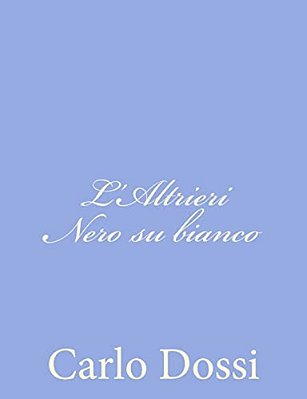 L'Altrieri
Nero su bianco

Carlo Dossi